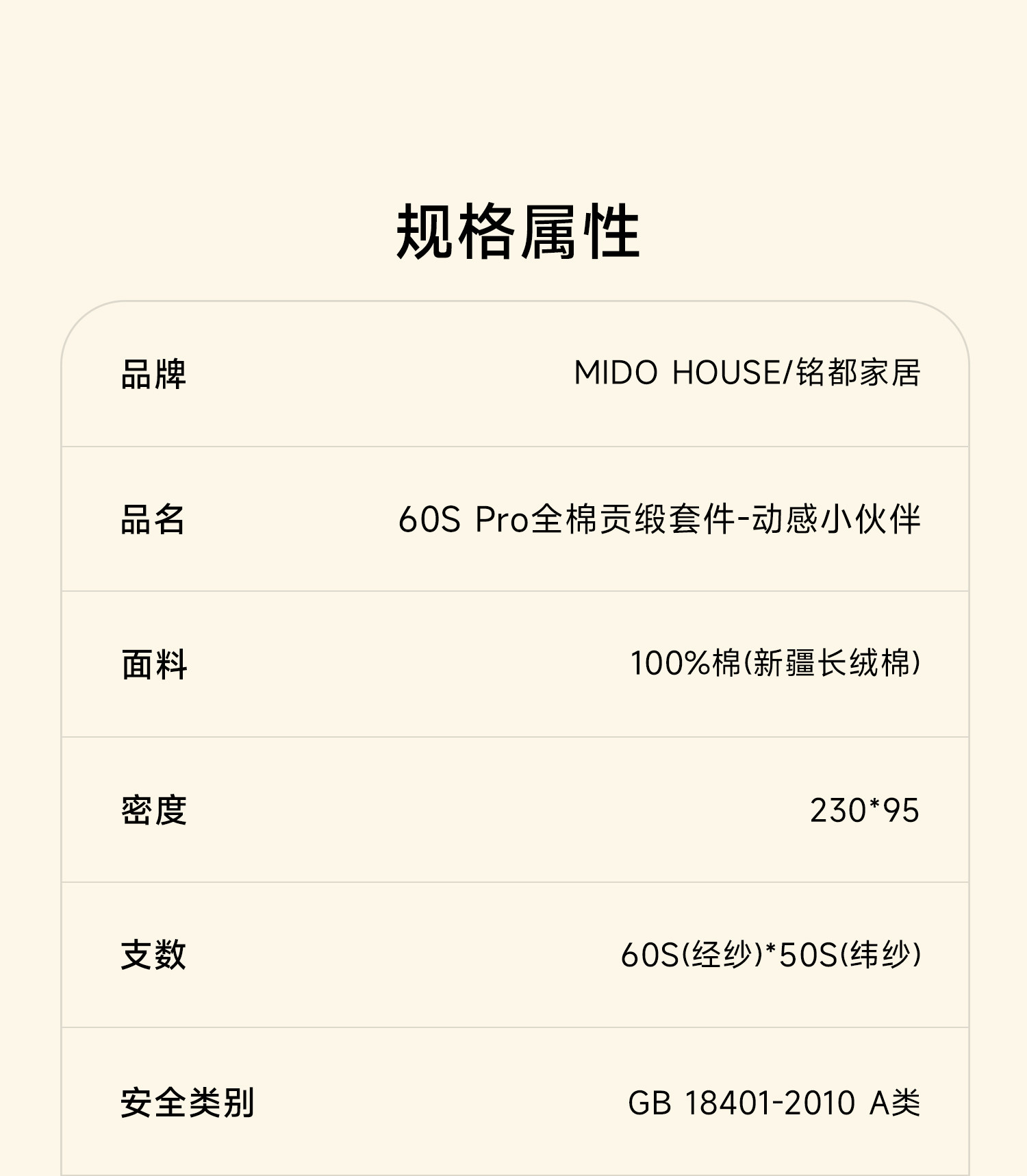 规格属性

品牌 MIDO HOUSE/铭都家居

品名 60S Pro全棉贡缎套件-动感小伙伴

面料 100%棉(新疆长绒棉)

密度 230*95

支数 60S(经纱)*50S(纬纱)

安全类别 GB 18401-2010 A类